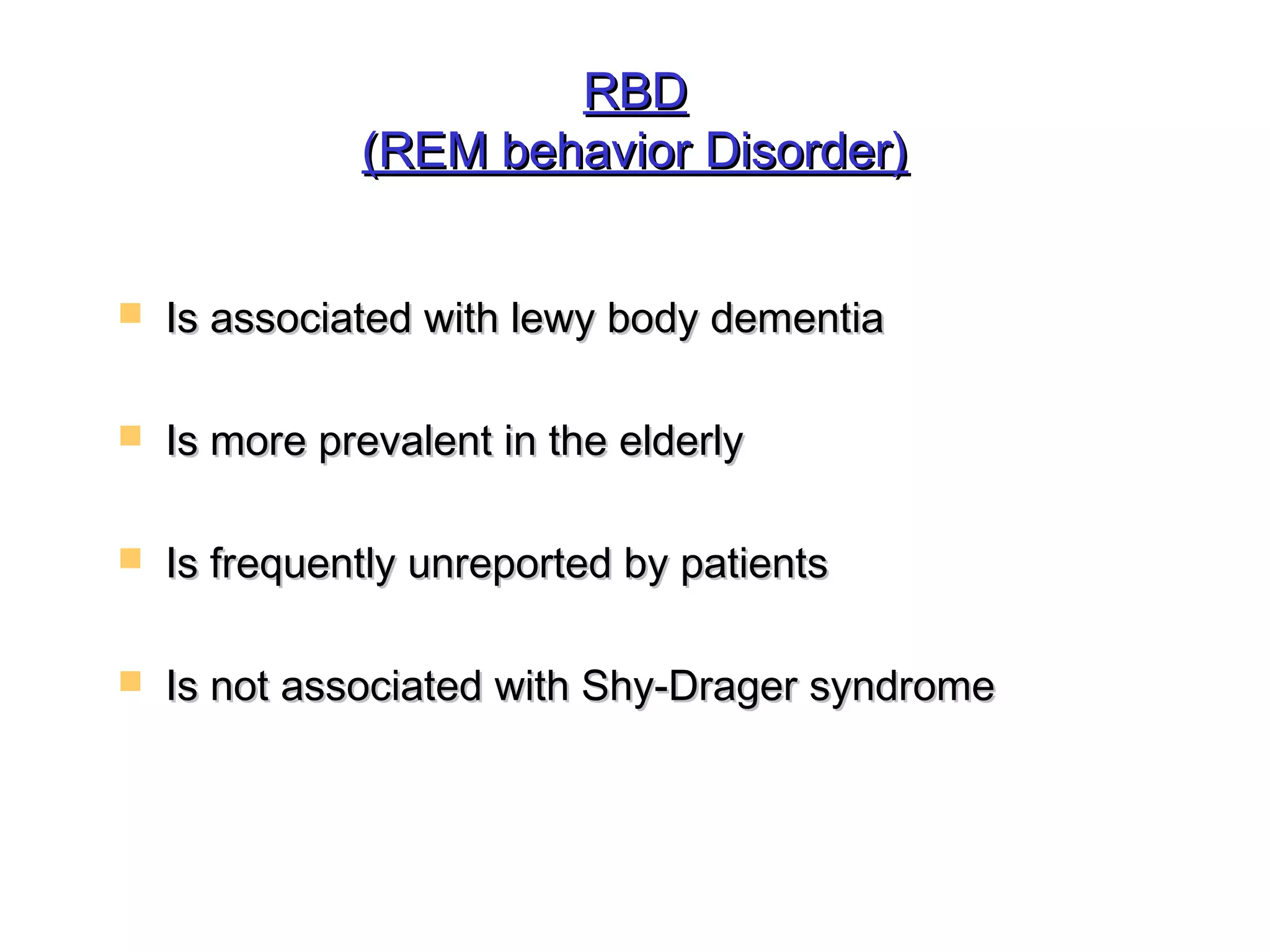 RBD
(REM behavior Disorder)

Is associated with lewy body dementia

Is more prevalent in the elderly

Is frequently unreported by patients

Is not associated with Shy-Drager syndrome